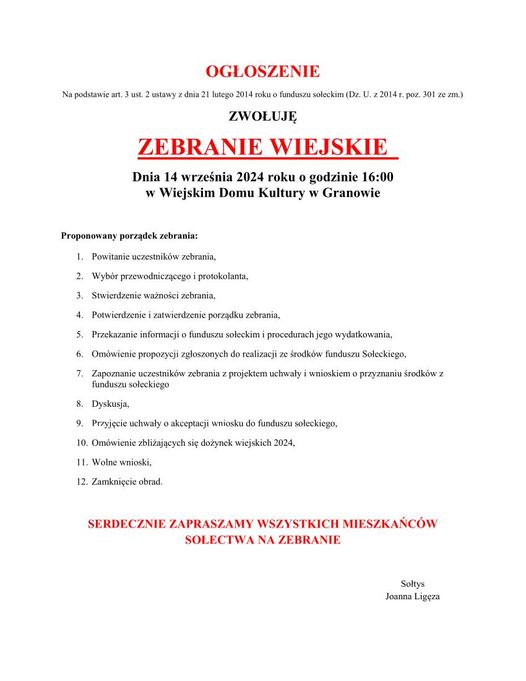 OGŁOSZENIE

Na podstawie art. 3 ust. 2 ustawy z dnia 21 lutego 2014 roku o funduszu sołeckim (Dz. U. z 2014 r. poz. 301 ze zm.)

ZWOŁUJĘ

ZEBRANIE WIEJSKIE

Dnia 14 września 2024 roku o godzinie 16:00
w Wiejskim Domu Kultury w Granowie

Proponowany porządek zebrania:

1. Powitanie uczestników zebrania,
2. Wybór przewodniczącego i protokolanta,
3. Stwierdzenie ważności zebrania,
4. Potwierdzenie i zatwierdzenie porządku zebrania,
5. Przekazanie informacji o funduszu sołeckim i procedurach jego wydatkowania,
6. Omówienie propozycji zgłoszonych do realizacji ze środków funduszu Sołeckiego,
7. Zapoznanie uczestników zebrania z projektem uchwały i wnioskiem o przyznaniu środków z funduszu sołeckiego
8. Dyskusja,
9. Przyjęcie uchwały o akceptacji wniosku do funduszu sołeckiego,
10. Omówienie zbliżających się dożynek wiejskich 2024,
11. Wolne wnioski,
12. Zamknięcie obrad.

SERDECZNIE ZAPRASZAMY WSZYSTKICH MIESZKAŃCÓW SOŁECTWA NA ZEBRANIE

Sołtys
Joanna Ligęza